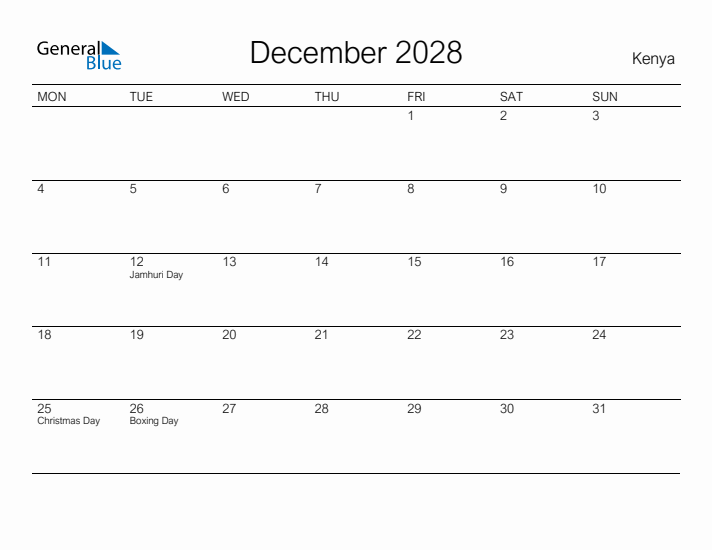 General Blue

December 2028

Kenya

| MON | TUE | WED | THU | FRI | SAT | SUN |
|---|---|---|---|---|---|---|
| | | | | 1 | 2 | 3 |
| 4 | 5 | 6 | 7 | 8 | 9 | 10 |
| 11 | 12 Jamhuri Day | 13 | 14 | 15 | 16 | 17 |
| 18 | 19 | 20 | 21 | 22 | 23 | 24 |
| 25 Christmas Day | 26 Boxing Day | 27 | 28 | 29 | 30 | 31 |